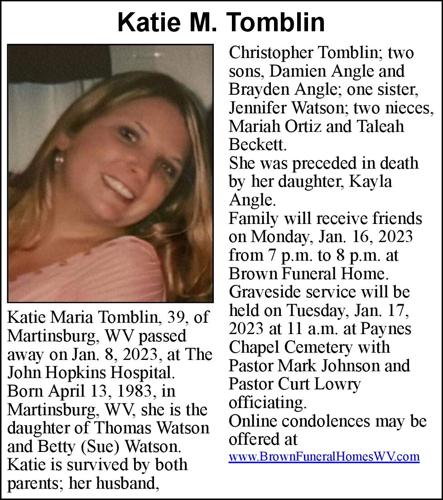 Katie M. Tomblin

Katie Maria Tomblin, 39, of Martinsburg, WV passed away on Jan. 8, 2023, at The John Hopkins Hospital.
Born April 13, 1983, in Martinsburg, WV, she is the daughter of Thomas Watson and Betty (Sue) Watson.
Katie is survived by both parents; her husband, Christopher Tomblin; two sons, Damien Angle and Brayden Angle; one sister, Jennifer Watson; two nieces, Mariah Ortiz and Taleah Beckett.
She was preceded in death by her daughter, Kayla Angle.
Family will receive friends on Monday, Jan. 16, 2023 from 7 p.m. to 8 p.m. at Brown Funeral Home.
Graveside service will be held on Tuesday, Jan. 17, 2023 at 11 a.m. at Paynes Chapel Cemetery with Pastor Mark Johnson and Pastor Curt Lowry officiating.
Online condolences may be offered at
www.BrownFuneralHomesWV.com